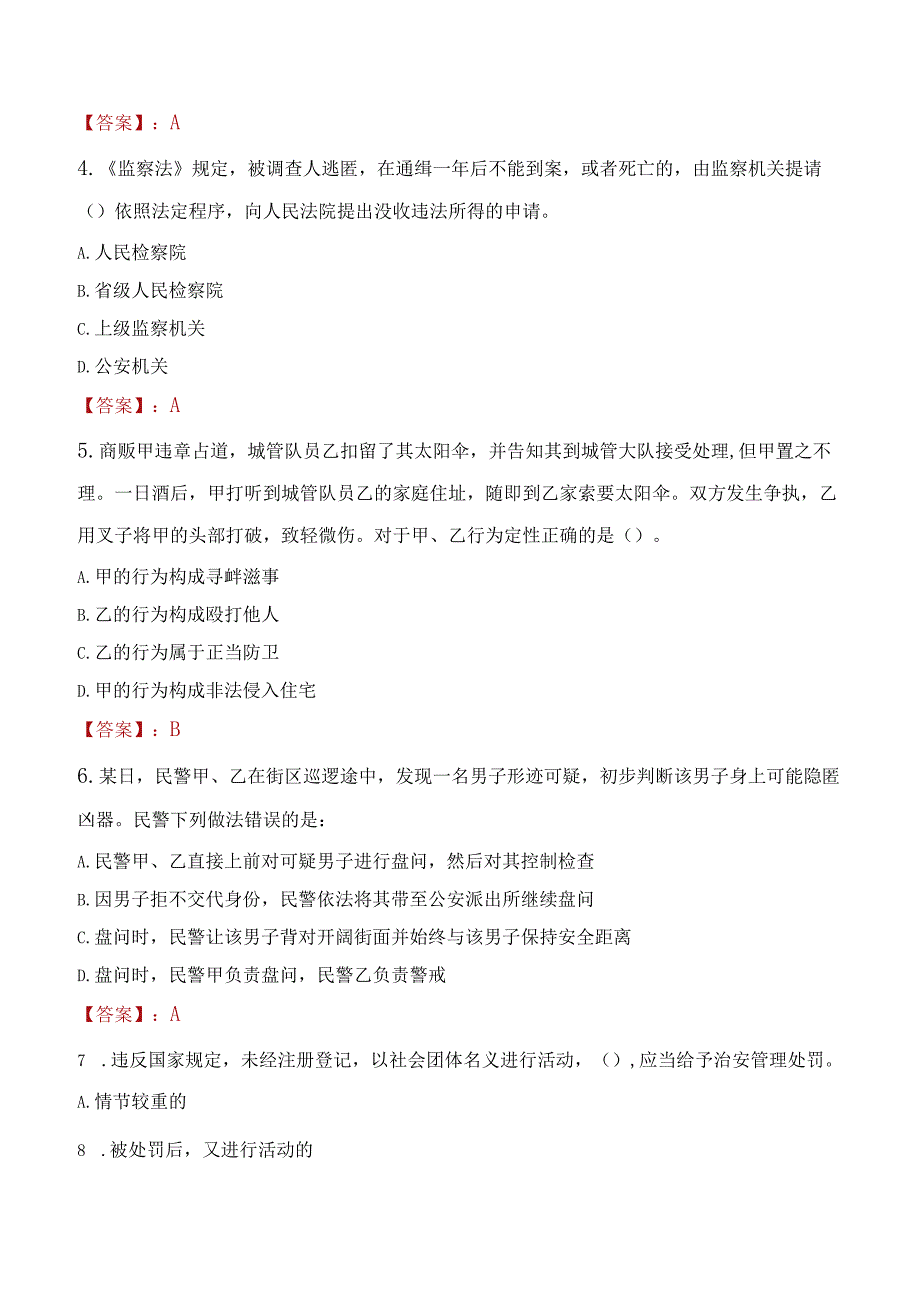 【答案】：A

4.《监察法》规定，被调查人逃匿，在通缉一年后不能到案，或者死亡的，由监察机关提请（）依照法定程序，向人民法院提出没收违法所得的申请。

A.人民检察院

B.省级人民检察院

C.上级监察机关

D.公安机关

【答案】：A

5.商贩甲违章占道，城管队员乙扣留了其太阳伞，并告知其到城管大队接受处理,但甲置之不理。一日酒后，甲打听到城管队员乙的家庭住址，随即到乙家索要太阳伞。双方发生争执，乙用叉子将甲的头部打破，致轻微伤。对于甲、乙行为定性正确的是（）。

A.甲的行为构成寻衅滋事

B.乙的行为构成殴打他人

C.乙的行为属于正当防卫

D.甲的行为构成非法侵入住宅

【答案】：B

6.某日，民警甲、乙在街区巡逻途中，发现一名男子形迹可疑，初步判断该男子身上可能隐匿凶器。民警下列做法错误的是：

A.民警甲、乙直接上前对可疑男子进行盘问，然后对其控制检查

B.因男子拒不交代身份，民警依法将其带至公安派出所继续盘问

C.盘问时，民警让该男子背对开阔街面并始终与该男子保持安全距离

D.盘问时，民警甲负责盘问，民警乙负责警戒

【答案】：A

7 .违反国家规定，未经注册登记，以社会团体名义进行活动，（）,应当给予治安管理处罚。

A.情节较重的

8 .被处罚后，又进行活动的